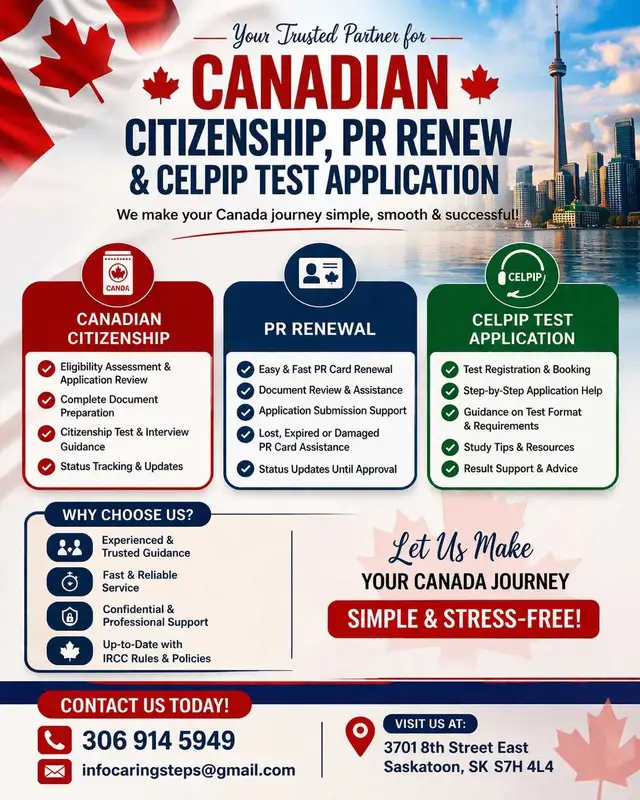 Your Trusted Partner for

CANADIAN CITIZENSHIP, PR RENEW & CELPIP TEST APPLICATION

We make your Canada journey simple, smooth & successful!

CANDA

CANADIAN CITIZENSHIP

Eligibility Assessment & Application Review
Complete Document Preparation
Citizenship Test & Interview Guidance
Status Tracking & Updates

PR RENEWAL

Easy & Fast PR Card Renewal
Document Review & Assistance
Application Submission Support
Lost, Expired or Damaged PR Card Assistance
Status Updates Until Approval

CELPIP

CELPIP TEST APPLICATION

Test Registration & Booking
Step-by-Step Application Help
Guidance on Test Format & Requirements
Study Tips & Resources
Result Support & Advice

WHY CHOOSE US?

Experienced & Trusted Guidance
Fast & Reliable Service
Confidential & Professional Support
Up-to-Date with IRCC Rules & Policies

Let Us Make
YOUR CANADA JOURNEY
SIMPLE & STRESS-FREE!

CONTACT US TODAY!

306 914 5949
infocaringsteps@gmail.com

VISIT US AT:
3701 8th Street East
Saskatoon, SK S7H 4L4